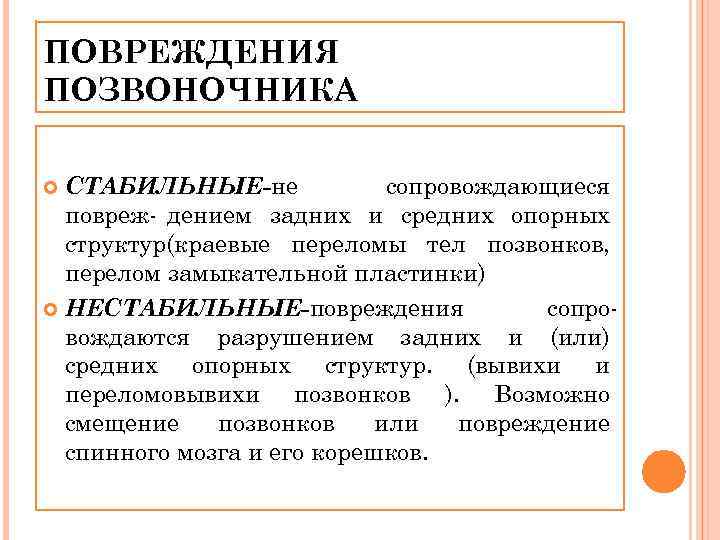 ПОВРЕЖДЕНИЯ ПОЗВОНОЧНИКА

СТАБИЛЬНЫЕ-не сопровождающиеся повреж- дением задних и средних опорных структур(краевые переломы тел позвонков, перелом замыкательной пластинки)

НЕСТАБИЛЬНЫЕ-повреждения сопровождаются разрушением задних и (или) средних опорных структур. (вывихи и переломовывихи позвонков ). Возможно смещение позвонков или повреждение спинного мозга и его корешков.